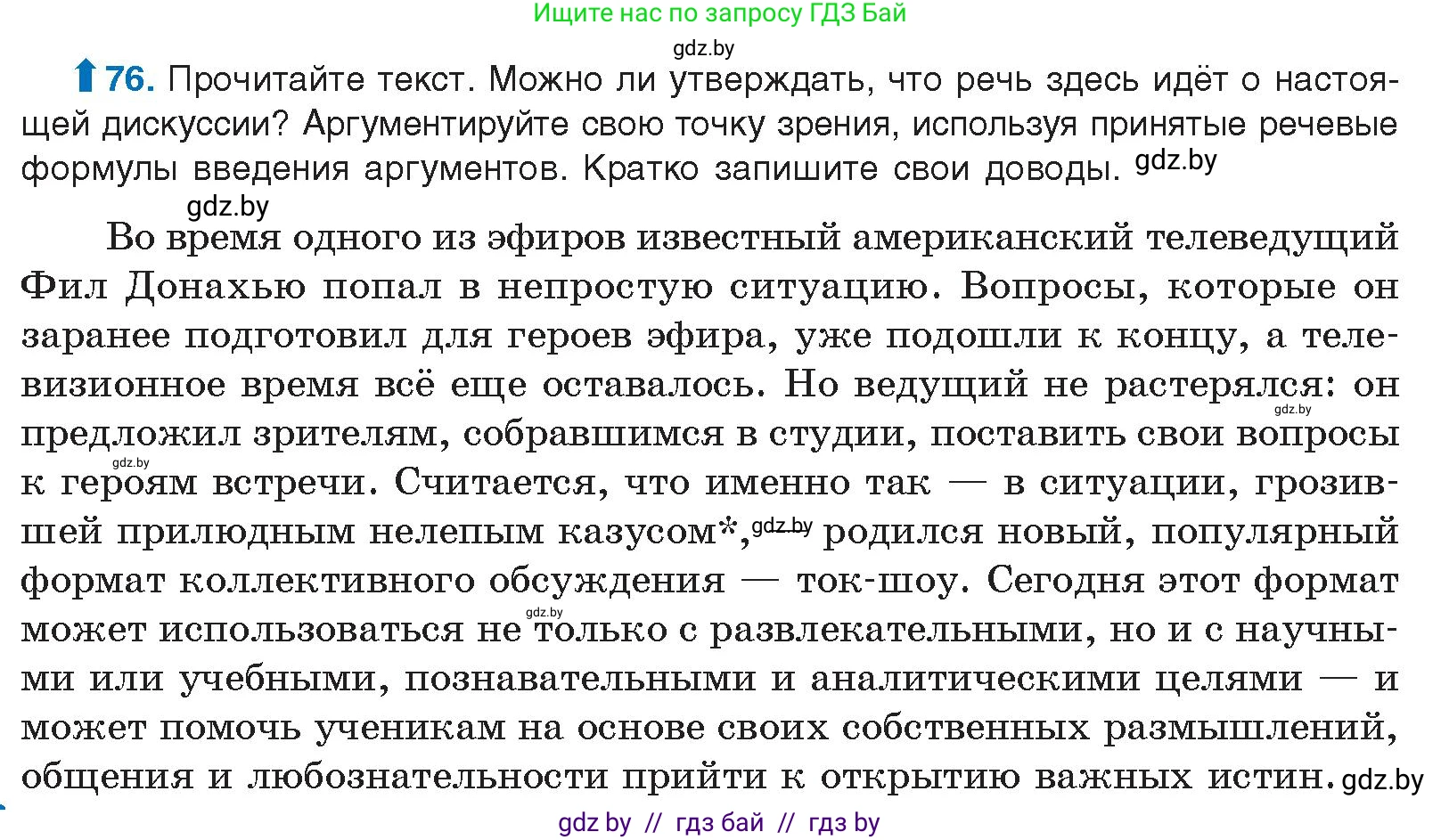 Ищите нас по запросу ГДЗ Бай

gdz.by

76. Прочитайте текст. Можно ли утверждать, что речь здесь идёт о настоящей дискуссии? Аргументируйте свою точку зрения, используя принятые речевые формулы введения аргументов. Кратко запишите свои доводы. gdz.by

gdz.by

Во время одного из эфиров известный американский телеведущий Фил Донахью попал в непростую ситуацию. Вопросы, которые он заранее подготовил для героев эфира, уже подошли к концу, а телевизионное время всё еще оставалось. Но ведущий не растерялся: он gdz.by предложил зрителям, собравшимся в студии, поставить свои вопросы gdz.by к героям встречи. Считается, что именно так — в ситуации, грозившей прилюдным нелепым казусом*, gdz.by родился новый, популярный формат коллективного обсуждения — ток-шоу. Сегодня этот формат gdz.by может использоваться не только с развлекательными, но и с научными или учебными, познавательными и аналитическими целями — и может помочь ученикам на основе своих собственных размышлений, общения и любознательности прийти к открытию важных истин. gdz.by

gdz by // гдз бай // гдз by